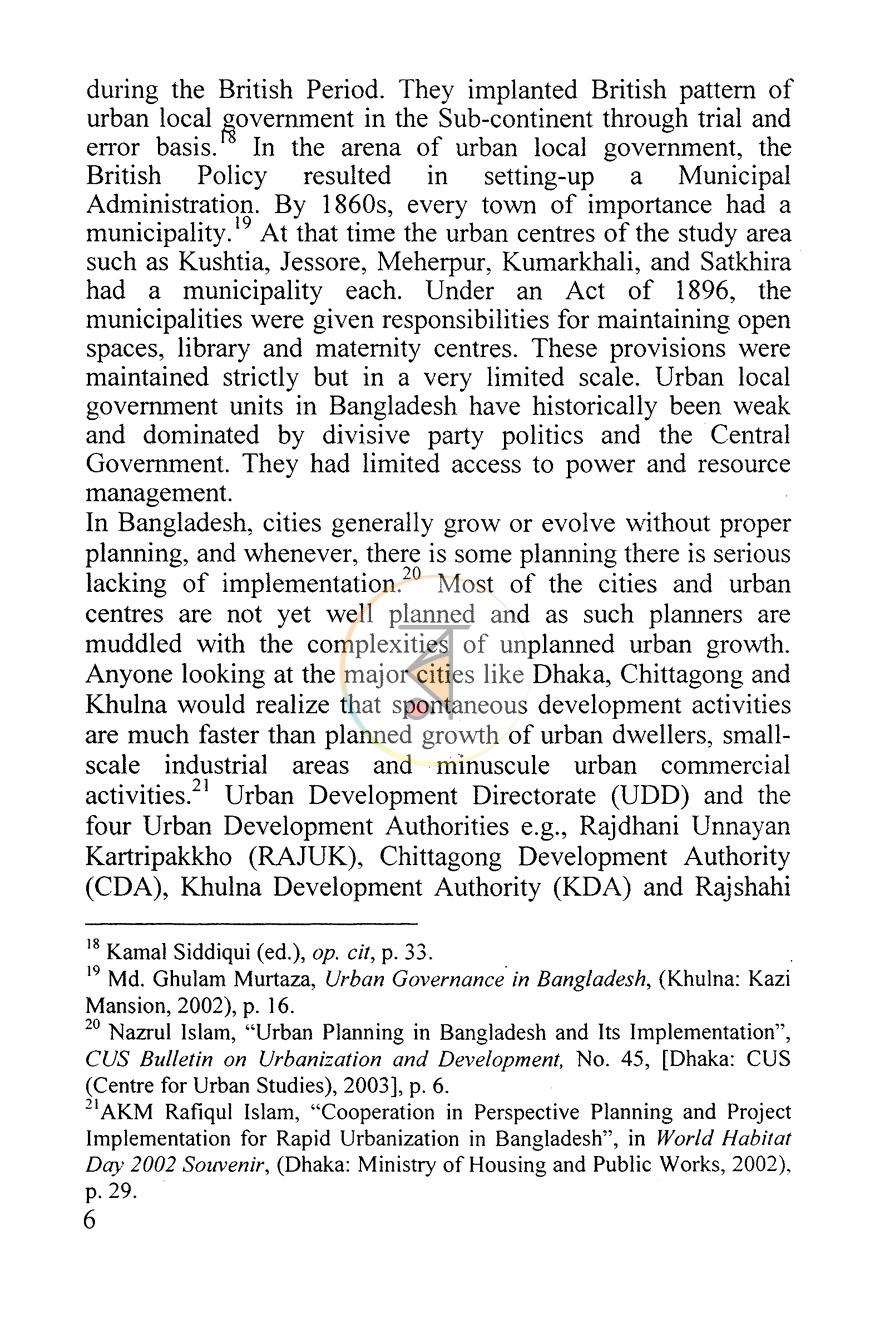 during the British Period. They implanted British pattern of urban local government in the Sub-continent through trial and error basis.$^{18}$ In the arena of urban local government, the British Policy resulted in setting-up a Municipal Administration. By 1860s, every town of importance had a municipality.$^{19}$ At that time the urban centres of the study area such as Kushtia, Jessore, Meherpur, Kumarkhali, and Satkhira had a municipality each. Under an Act of 1896, the municipalities were given responsibilities for maintaining open spaces, library and maternity centres. These provisions were maintained strictly but in a very limited scale. Urban local government units in Bangladesh have historically been weak and dominated by divisive party politics and the Central Government. They had limited access to power and resource management.

In Bangladesh, cities generally grow or evolve without proper planning, and whenever, there is some planning there is serious lacking of implementation.$^{20}$ Most of the cities and urban centres are not yet well planned and as such planners are muddled with the complexities of unplanned urban growth. Anyone looking at the major cities like Dhaka, Chittagong and Khulna would realize that spontaneous development activities are much faster than planned growth of urban dwellers, small-scale industrial areas and minuscule urban commercial activities.$^{21}$ Urban Development Directorate (UDD) and the four Urban Development Authorities e.g., Rajdhani Unnayan Kartripakkho (RAJUK), Chittagong Development Authority (CDA), Khulna Development Authority (KDA) and Rajshahi

$^{18}$ Kamal Siddiqui (ed.), op. cit, p. 33.
$^{19}$ Md. Ghulam Murtaza, Urban Governance in Bangladesh, (Khulna: Kazi Mansion, 2002), p. 16.
$^{20}$ Nazrul Islam, "Urban Planning in Bangladesh and Its Implementation", CUS Bulletin on Urbanization and Development, No. 45, [Dhaka: CUS (Centre for Urban Studies), 2003], p. 6.
$^{21}$AKM Rafiqul Islam, "Cooperation in Perspective Planning and Project Implementation for Rapid Urbanization in Bangladesh", in World Habitat Day 2002 Souvenir, (Dhaka: Ministry of Housing and Public Works, 2002), p. 29.

6